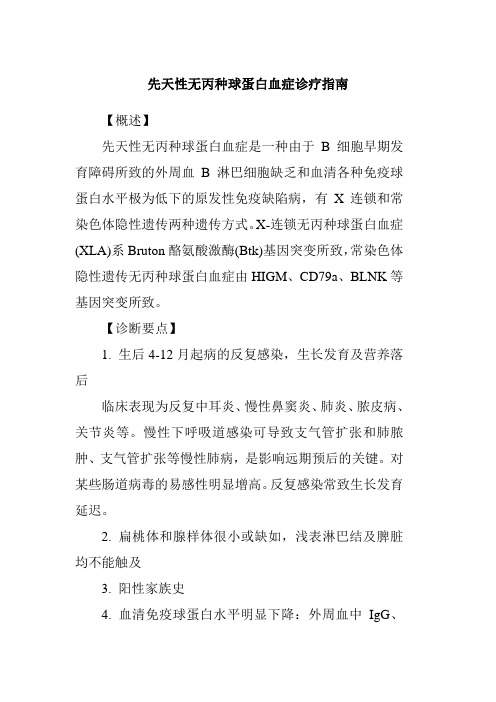 先天性无丙种球蛋白血症诊疗指南

【概述】

先天性无丙种球蛋白血症是一种由于 B 细胞早期发育障碍所致的外周血 B 淋巴细胞缺乏和血清各种免疫球蛋白水平极为低下的原发性免疫缺陷病，有 X 连锁和常染色体隐性遗传两种遗传方式。X-连锁无丙种球蛋白血症(XLA)系 Bruton 酪氨酸激酶(Btk)基因突变所致，常染色体隐性遗传无丙种球蛋白血症由 HIGM、CD79a、BLNK 等基因突变所致。

【诊断要点】

1. 生后 4-12 月起病的反复感染，生长发育及营养落后

临床表现为反复中耳炎、慢性鼻窦炎、肺炎、脓皮病、关节炎等。慢性下呼吸道感染可导致支气管扩张和肺脓肿、支气管扩张等慢性肺病，是影响远期预后的关键。对某些肠道病毒的易感性明显增高。反复感染常致生长发育延迟。

2. 扁桃体和腺样体很小或缺如，浅表淋巴结及脾脏均不能触及

3. 阳性家族史

4. 血清免疫球蛋白水平明显下降：外周血中 IgG、